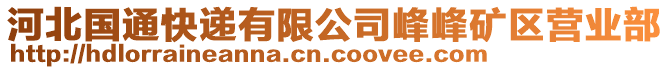 河北国通快递有限公司峰峰矿区营业部
http://hdlorraineanna.cn.coovee.com